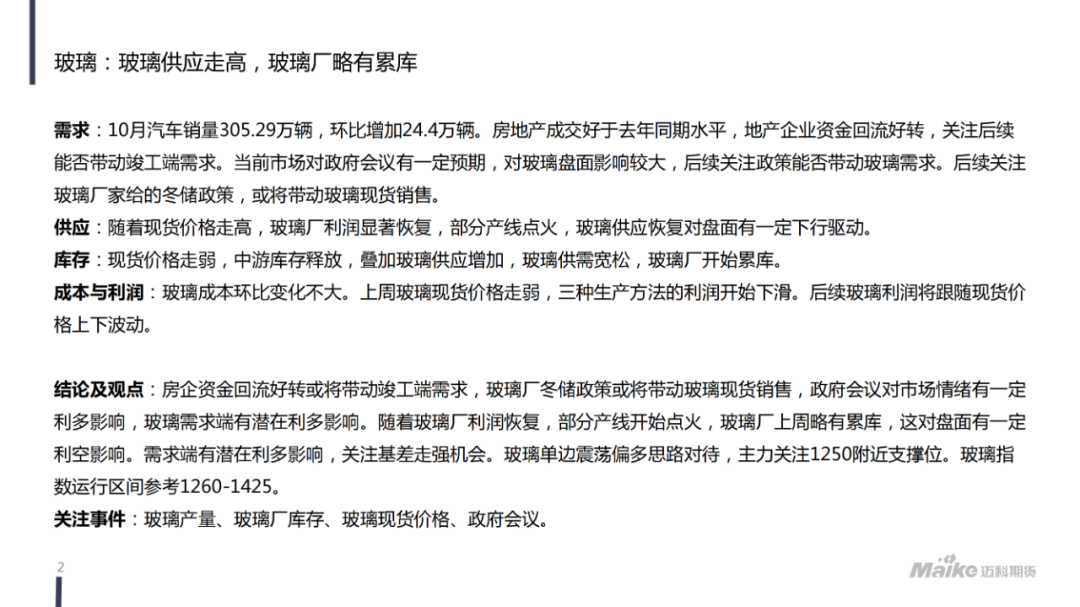 玻璃：玻璃供应走高，玻璃厂略有累库

需求：10月汽车销量305.29万辆，环比增加24.4万辆。房地产成交好于去年同期水平，地产企业资金回流好转，关注后续能否带动竣工端需求。当前市场对政府会议有一定预期，对玻璃盘面影响较大，后续关注政策能否带动玻璃需求。后续关注玻璃厂家给的冬储政策，或将带动玻璃现货销售。
供应：随着现货价格走高，玻璃厂利润显著恢复，部分产线点火，玻璃供应恢复对盘面有一定下行驱动。
库存：现货价格走弱，中游库存释放，叠加玻璃供应增加，玻璃供需宽松，玻璃厂开始累库。
成本与利润：玻璃成本环比变化不大。上周玻璃现货价格走弱，三种生产方法的利润开始下滑。后续玻璃利润将跟随现货价格上下波动。

结论及观点：房企资金回流好转或将带动竣工端需求，玻璃厂冬储政策或将带动玻璃现货销售，政府会议对市场情绪有一定利多影响，玻璃需求端有潜在利多影响。随着玻璃厂利润恢复，部分产线开始点火，玻璃厂上周略有累库，这对盘面有一定利空影响。需求端有潜在利多影响，关注基差走强机会。玻璃单边震荡偏多思路对待，主力关注1250附近支撑位。玻璃指数运行区间参考1260-1425。
关注事件：玻璃产量、玻璃厂库存、玻璃现货价格、政府会议。

2

Maike 迈科期货